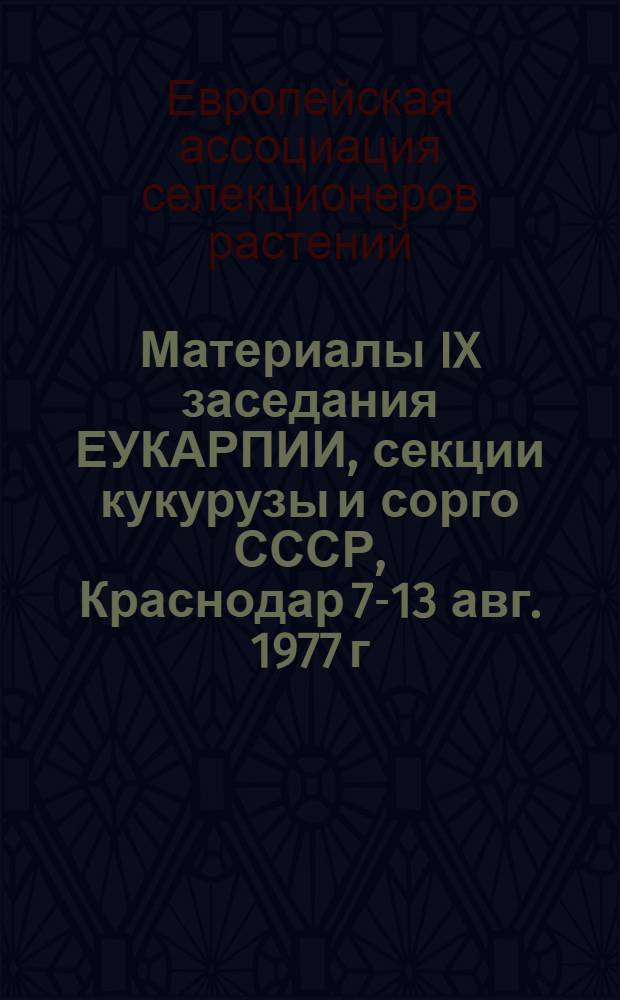 Европейская ассоциация селекционеров растений

Материалы IX заседания ЕУКАРПИИ, секции кукурузы и сорго СССР, Краснодар 7-13 авг. 1977 г